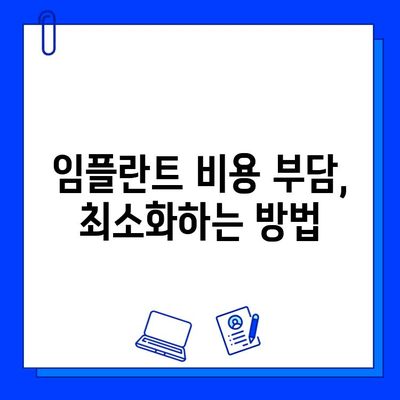 임플란트 비용 부담,
최소화하는 방법